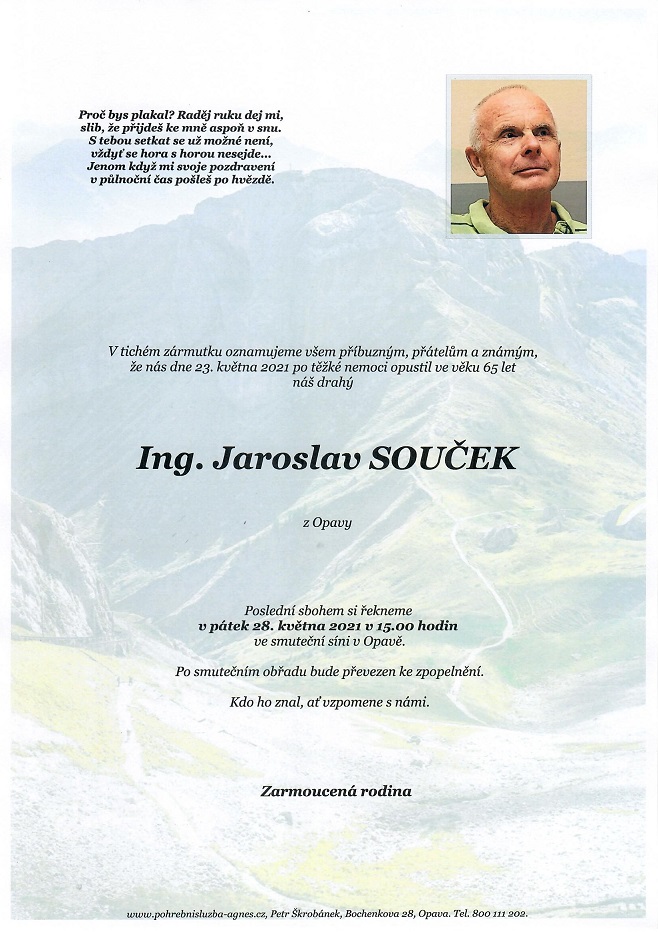 Proč bys plakal? Raděj ruku dej mi,
slib, že přijdeš ke mně aspoň v snu.
S tebou setkat se už možné není,
vždyť se hora s horou nesejde...
Jenom když mi svoje pozdravení
v půlnoční čas pošleš po hvězdě.

V tichém zármutku oznamujeme všem příbuzným, přátelům a známým, že nás dne 23. května 2021 po těžké nemoci opustil ve věku 65 let náš drahý

Ing. Jaroslav SOUČEK

z Opavy

Poslední sbohem si řekneme
v pátek 28. května 2021 v 15.00 hodin
ve smuteční síni v Opavě.

Po smutečním obřadu bude převezen ke zpopelnění.

Kdo ho znal, ať vzpomene s námi.

Zarmoucená rodina

www.pohrebnisluzba-agnes.cz, Petr Škrobánek, Bochenkova 28, Opava. Tel. 800 111 202.